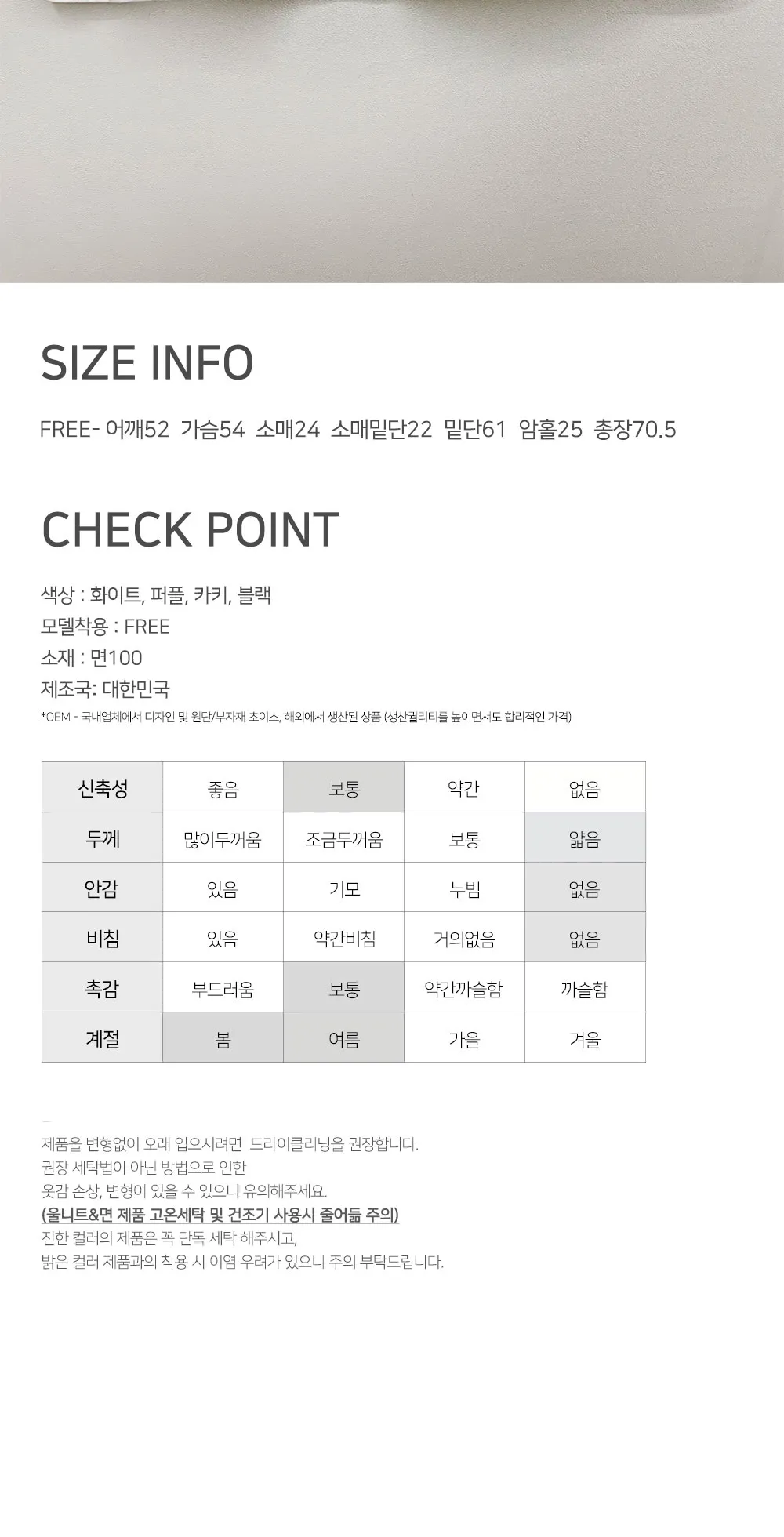 SIZE INFO

FREE- 어깨52 가슴54 소매24 소매밑단22 밑단61 암홀25 총장70.5

CHECK POINT

색상 : 화이트, 퍼플, 카키, 블랙
모델착용 : FREE
소재 : 면100
제조국: 대한민국
*OEM - 국내업체에서 디자인 및 원단/부자재 초이스, 해외에서 생산된 상품 (생산퀄리티를 높이면서도 합리적인 가격)

| 신축성 | 좋음 | 보통 | 약간 | 없음 |
|---|---|---|---|---|
| 두께 | 많이두꺼움 | 조금두꺼움 | 보통 | 얇음 |
| 안감 | 있음 | 기모 | 누빔 | 없음 |
| 비침 | 있음 | 약간비침 | 거의없음 | 없음 |
| 촉감 | 부드러움 | 보통 | 약간까슬함 | 까슬함 |
| 계절 | 봄 | 여름 | 가을 | 겨울 |

–
제품을 변형없이 오래 입으시려면 드라이클리닝을 권장합니다.
권장 세탁법이 아닌 방법으로 인한
옷감 손상, 변형이 있을 수 있으니 유의해주세요.
(울니트&면 제품 고온세탁 및 건조기 사용시 줄어듦 주의)
진한 컬러의 제품은 꼭 단독 세탁 해주시고,
밝은 컬러 제품과의 착용 시 이염 우려가 있으니 주의 부탁드립니다.